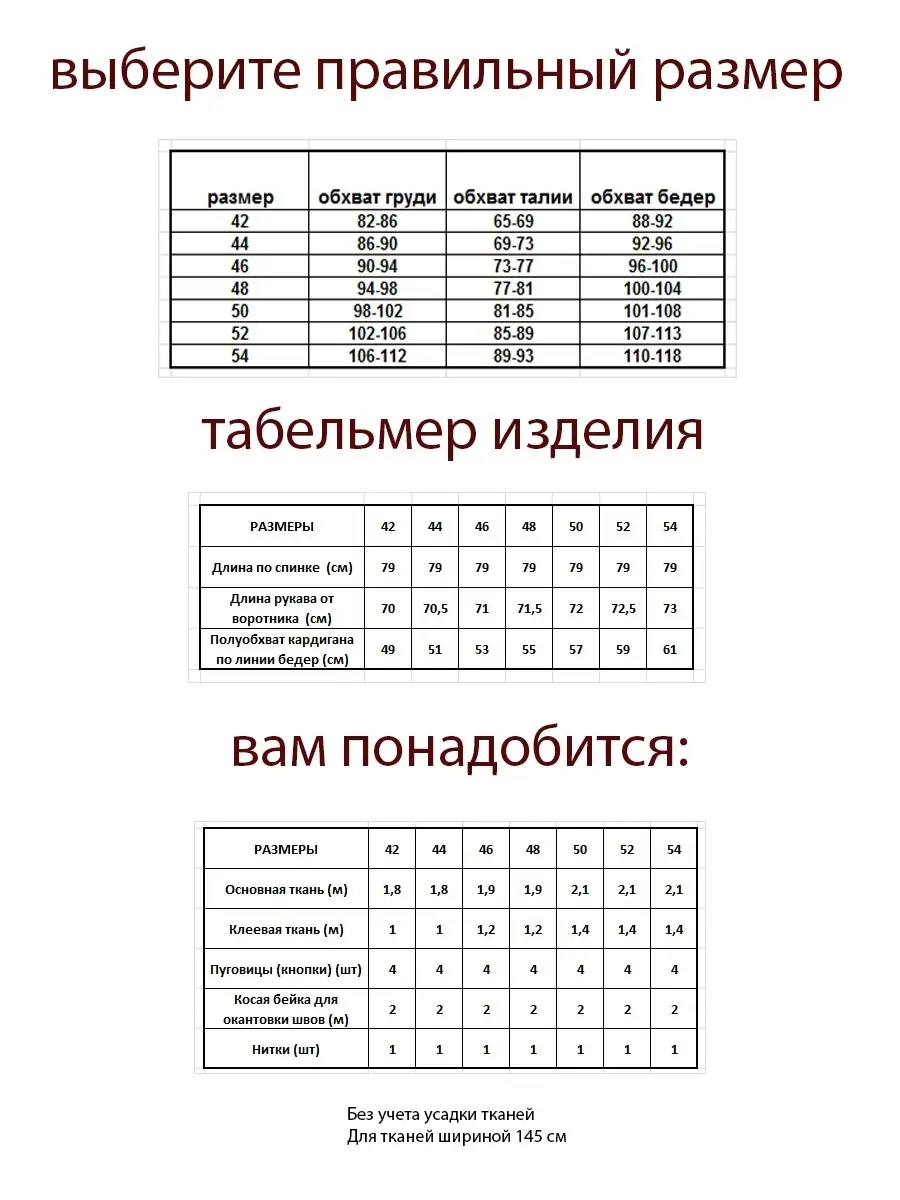 выберите правильный размер

| размер | обхват груди | обхват талии | обхват бедер |
|---|---|---|---|
| 42 | 82-86 | 65-69 | 88-92 |
| 44 | 86-90 | 69-73 | 92-96 |
| 46 | 90-94 | 73-77 | 96-100 |
| 48 | 94-98 | 77-81 | 100-104 |
| 50 | 98-102 | 81-85 | 101-108 |
| 52 | 102-106 | 85-89 | 107-113 |
| 54 | 106-112 | 89-93 | 110-118 |

табельмер изделия

| РАЗМЕРЫ | 42 | 44 | 46 | 48 | 50 | 52 | 54 |
|---|---|---|---|---|---|---|---|
| Длина по спинке (см) | 79 | 79 | 79 | 79 | 79 | 79 | 79 |
| Длина рукава от воротника (см) | 70 | 70,5 | 71 | 71,5 | 72 | 72,5 | 73 |
| Полуобхват кардигана по линии бедер (см) | 49 | 51 | 53 | 55 | 57 | 59 | 61 |

вам понадобится:

| РАЗМЕРЫ | 42 | 44 | 46 | 48 | 50 | 52 | 54 |
|---|---|---|---|---|---|---|---|
| Основная ткань (м) | 1,8 | 1,8 | 1,9 | 1,9 | 2,1 | 2,1 | 2,1 |
| Клеевая ткань (м) | 1 | 1 | 1,2 | 1,2 | 1,4 | 1,4 | 1,4 |
| Пуговицы (кнопки) (шт) | 4 | 4 | 4 | 4 | 4 | 4 | 4 |
| Косая бейка для окантовки швов (м) | 2 | 2 | 2 | 2 | 2 | 2 | 2 |
| Нитки (шт) | 1 | 1 | 1 | 1 | 1 | 1 | 1 |

Без учета усадки тканей
Для тканей шириной 145 см